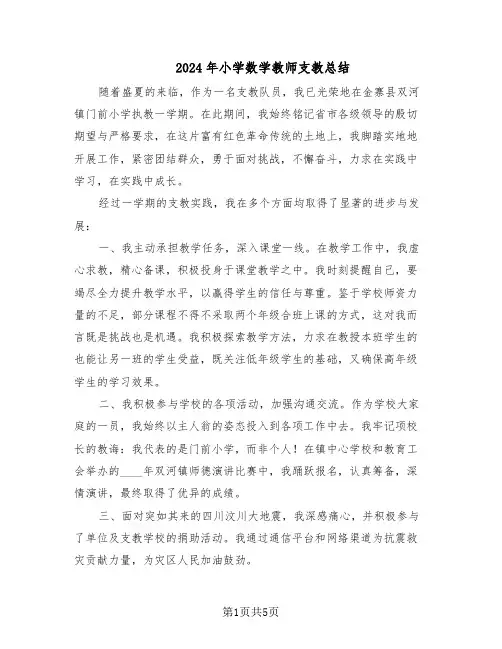 2024年小学数学教师支教总结

随着盛夏的来临，作为一名支教队员，我已光荣地在金寨县双河镇门前小学执教一学期。在此期间，我始终铭记省市各级领导的殷切期望与严格要求，在这片富有红色革命传统的土地上，我脚踏实地地开展工作，紧密团结群众，勇于面对挑战，不懈奋斗，力求在实践中学习，在实践中成长。

经过一学期的支教实践，我在多个方面均取得了显著的进步与发展：

一、我主动承担教学任务，深入课堂一线。在教学工作中，我虚心求教，精心备课，积极投身于课堂教学之中。我时刻提醒自己，要竭尽全力提升教学水平，以赢得学生的信任与尊重。鉴于学校师资力量的不足，部分课程不得不采取两个年级合班上课的方式，这对我而言既是挑战也是机遇。我积极探索教学方法，力求在教授本班学生的也能让另一班的学生受益，既关注低年级学生的基础，又确保高年级学生的学习效果。

二、我积极参与学校的各项活动，加强沟通交流。作为学校大家庭的一员，我始终以主人翁的姿态投入到各项工作中去。我牢记项校长的教诲：我代表的是门前小学，而非个人！在镇中心学校和教育工会举办的____年双河镇师德演讲比赛中，我踊跃报名，认真筹备，深情演讲，最终取得了优异的成绩。

三、面对突如其来的四川汶川大地震，我深感痛心，并积极参与了单位及支教学校的捐助活动。我通过通信平台和网络渠道为抗震救灾贡献力量，为灾区人民加油鼓劲。

第1页共5页